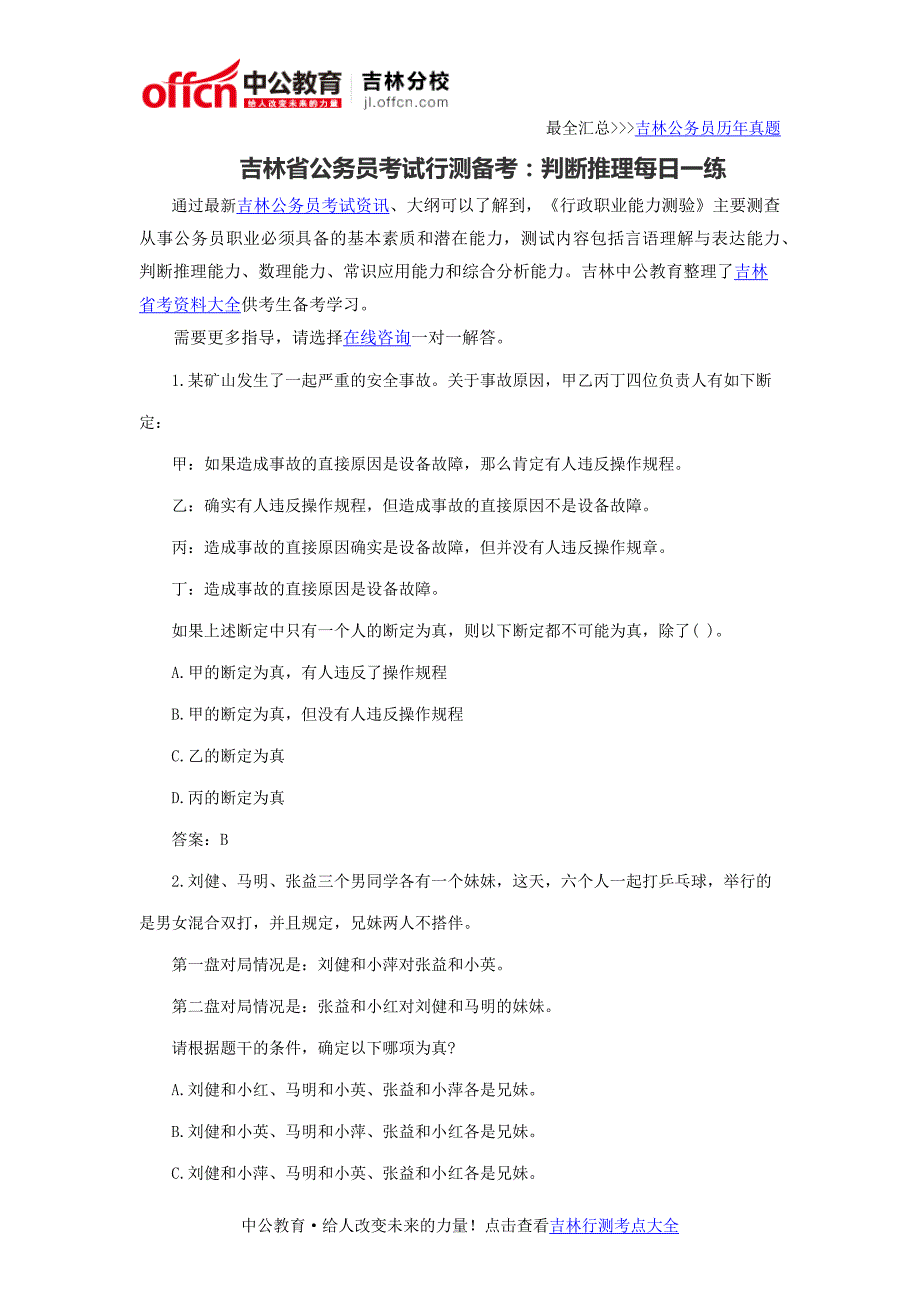 offcn 中公教育 给人改变未来的力量 吉林分校 jl.offcn.com

最全汇总>>>吉林公务员历年真题

吉林省公务员考试行测备考：判断推理每日一练

通过最新吉林公务员考试资讯、大纲可以了解到，《行政职业能力测验》主要测查从事公务员职业必须具备的基本素质和潜在能力，测试内容包括言语理解与表达能力、判断推理能力、数理能力、常识应用能力和综合分析能力。吉林中公教育整理了吉林省考资料大全供考生备考学习。

需要更多指导，请选择在线咨询一对一解答。

1.某矿山发生了一起严重的安全事故。关于事故原因，甲乙丙丁四位负责人有如下断定：

甲：如果造成事故的直接原因是设备故障，那么肯定有人违反操作规程。

乙：确实有人违反操作规程，但造成事故的直接原因不是设备故障。

丙：造成事故的直接原因确实是设备故障，但并没有人违反操作规章。

丁：造成事故的直接原因是设备故障。

如果上述断定中只有一个人的断定为真，则以下断定都不可能为真，除了( )。

A.甲的断定为真，有人违反了操作规程

B.甲的断定为真，但没有人违反操作规程

C.乙的断定为真

D.丙的断定为真

答案：B

2.刘健、马明、张益三个男同学各有一个妹妹，这天，六个人一起打乒乓球，举行的是男女混合双打，并且规定，兄妹两人不搭伴。

第一盘对局情况是：刘健和小萍对张益和小英。

第二盘对局情况是：张益和小红对刘健和马明的妹妹。

请根据题干的条件，确定以下哪项为真?

A.刘健和小红、马明和小英、张益和小萍各是兄妹。

B.刘健和小英、马明和小萍、张益和小红各是兄妹。

C.刘健和小萍、马明和小英、张益和小红各是兄妹。

中公教育·给人改变未来的力量！点击查看吉林行测考点大全